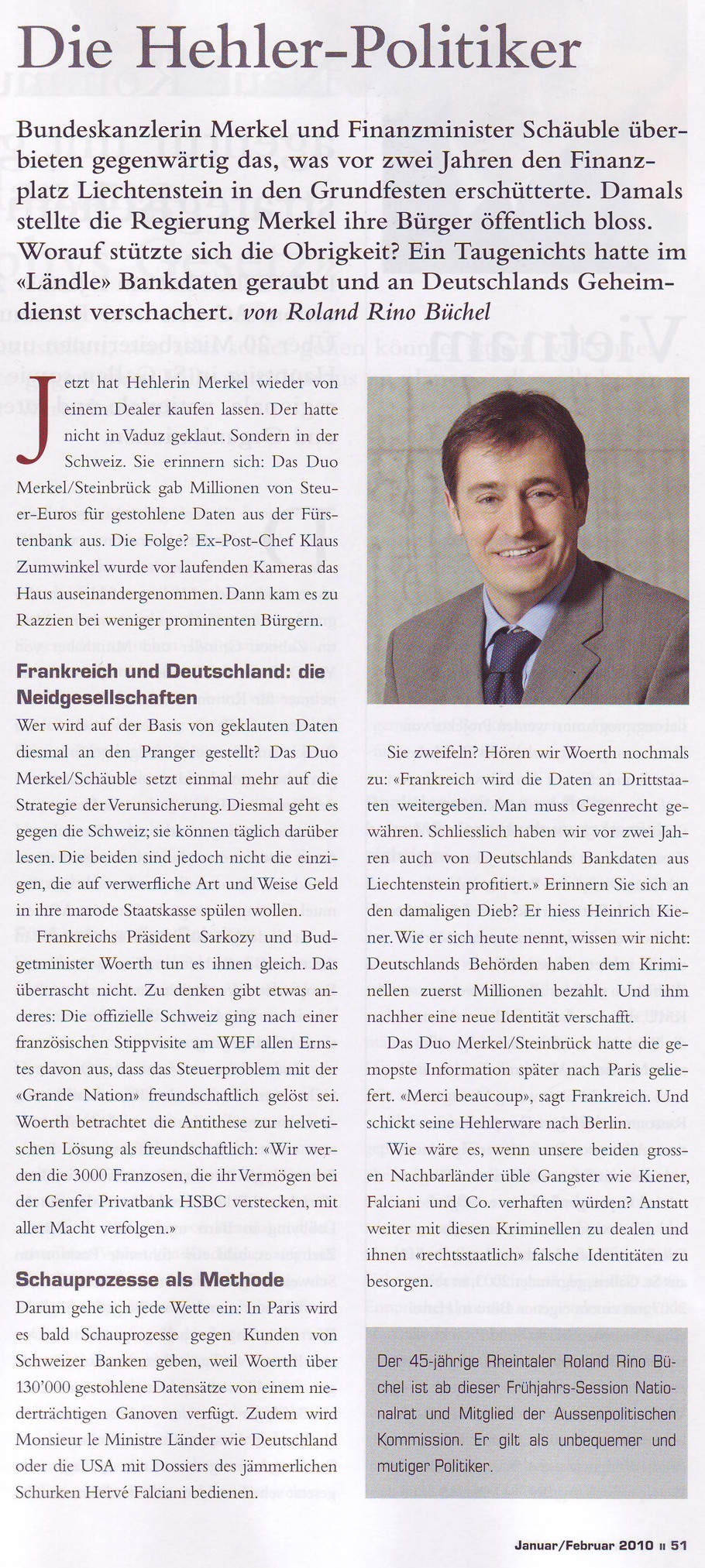 Die Hehler-Politiker

Bundeskanzlerin Merkel und Finanzminister Schäuble überbieten gegenwärtig das, was vor zwei Jahren den Finanzplatz Liechtenstein in den Grundfesten erschütterte. Damals stellte die Regierung Merkel ihre Bürger öffentlich bloss. Worauf stützte sich die Obrigkeit? Ein Taugenichts hatte im «Ländle» Bankdaten geraubt und an Deutschlands Geheimdienst verschachert. von Roland Rino Büchel

Jetzt hat Hehlerin Merkel wieder von einem Dealer kaufen lassen. Der hatte nicht in Vaduz geklaut. Sondern in der Schweiz. Sie erinnern sich: Das Duo Merkel/Steinbrück gab Millionen von Steuer-Euros für gestohlene Daten aus der Fürstenbank aus. Die Folge? Ex-Post-Chef Klaus Zumwinkel wurde vor laufenden Kameras das Haus auseinandergenommen. Dann kam es zu Razzien bei weniger prominenten Bürgern.

Frankreich und Deutschland: die Neidgesellschaften

Wer wird auf der Basis von geklauten Daten diesmal an den Pranger gestellt? Das Duo Merkel/Schäuble setzt einmal mehr auf die Strategie der Verunsicherung. Diesmal geht es gegen die Schweiz; sie können täglich darüber lesen. Die beiden sind jedoch nicht die einzigen, die auf verwerfliche Art und Weise Geld in ihre marode Staatskasse spülen wollen.

Frankreichs Präsident Sarkozy und Budgetminister Woerth tun es ihnen gleich. Das überrascht nicht. Zu denken gibt etwas anderes: Die offizielle Schweiz ging nach einer französischen Stippvisite am WEF allen Ernstes davon aus, dass das Steuerproblem mit der «Grande Nation» freundschaftlich gelöst sei. Woerth betrachtet die Antithese zur helvetischen Lösung als freundschaftlich: «Wir werden die 3000 Franzosen, die ihr Vermögen bei der Genfer Privatbank HSBC verstecken, mit aller Macht verfolgen.»

Schauprozesse als Methode

Darum gehe ich jede Wette ein: In Paris wird es bald Schauprozesse gegen Kunden von Schweizer Banken geben, weil Woerth über 130'000 gestohlene Datensätze von einem niederträchtigen Ganoven verfügt. Zudem wird Monsieur le Ministre Länder wie Deutschland oder die USA mit Dossiers des jämmerlichen Schurken Hervé Falciani bedienen.

Sie zweifeln? Hören wir Woerth nochmals zu: «Frankreich wird die Daten an Drittstaaten weitergeben. Man muss Gegenrecht gewähren. Schliesslich haben wir vor zwei Jahren auch von Deutschlands Bankdaten aus Liechtenstein profitiert.» Erinnern Sie sich an den damaligen Dieb? Er hiess Heinrich Kiener. Wie er sich heute nennt, wissen wir nicht: Deutschlands Behörden haben dem Kriminellen zuerst Millionen bezahlt. Und ihm nachher eine neue Identität verschafft.

Das Duo Merkel/Steinbrück hatte die gemopste Information später nach Paris geliefert. «Merci beaucoup», sagt Frankreich. Und schickt seine Hehlerware nach Berlin.

Wie wäre es, wenn unsere beiden grossen Nachbarländer üble Gangster wie Kiener, Falciani und Co. verhaften würden? Anstatt weiter mit diesen Kriminellen zu dealen und ihnen «rechtsstaatlich» falsche Identitäten zu besorgen.

Der 45-jährige Rheintaler Roland Rino Büchel ist ab dieser Frühjahrs-Session Nationalrat und Mitglied der Aussenpolitischen Kommission. Er gilt als unbequemer und mutiger Politiker.

Januar/Februar 2010 ıı 51